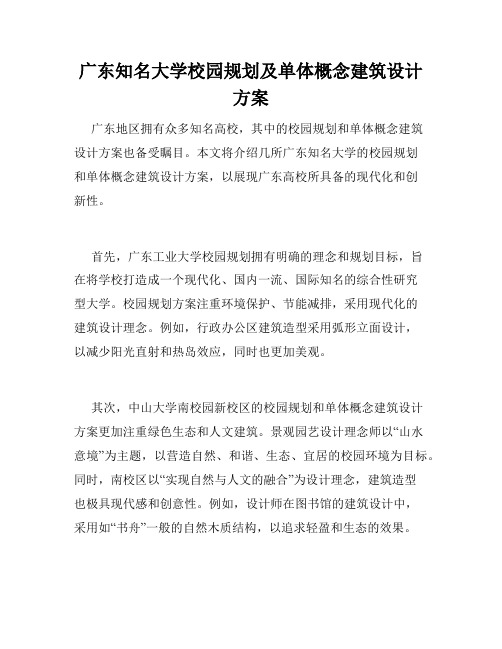 广东知名大学校园规划及单体概念建筑设计方案

广东地区拥有众多知名高校，其中的校园规划和单体概念建筑设计方案也备受瞩目。本文将介绍几所广东知名大学的校园规划和单体概念建筑设计方案，以展现广东高校所具备的现代化和创新性。

首先，广东工业大学校园规划拥有明确的理念和规划目标，旨在将学校打造成一个现代化、国内一流、国际知名的综合性研究型大学。校园规划方案注重环境保护、节能减排，采用现代化的建筑设计理念。例如，行政办公区建筑造型采用弧形立面设计，以减少阳光直射和热岛效应，同时也更加美观。

其次，中山大学南校园新校区的校园规划和单体概念建筑设计方案更加注重绿色生态和人文建筑。景观园艺设计理念师以“山水意境”为主题，以营造自然、和谐、生态、宜居的校园环境为目标。同时，南校区以“实现自然与人文的融合”为设计理念，建筑造型也极具现代感和创意性。例如，设计师在图书馆的建筑设计中，采用如“书舟”一般的自然木质结构，以追求轻盈和生态的效果。